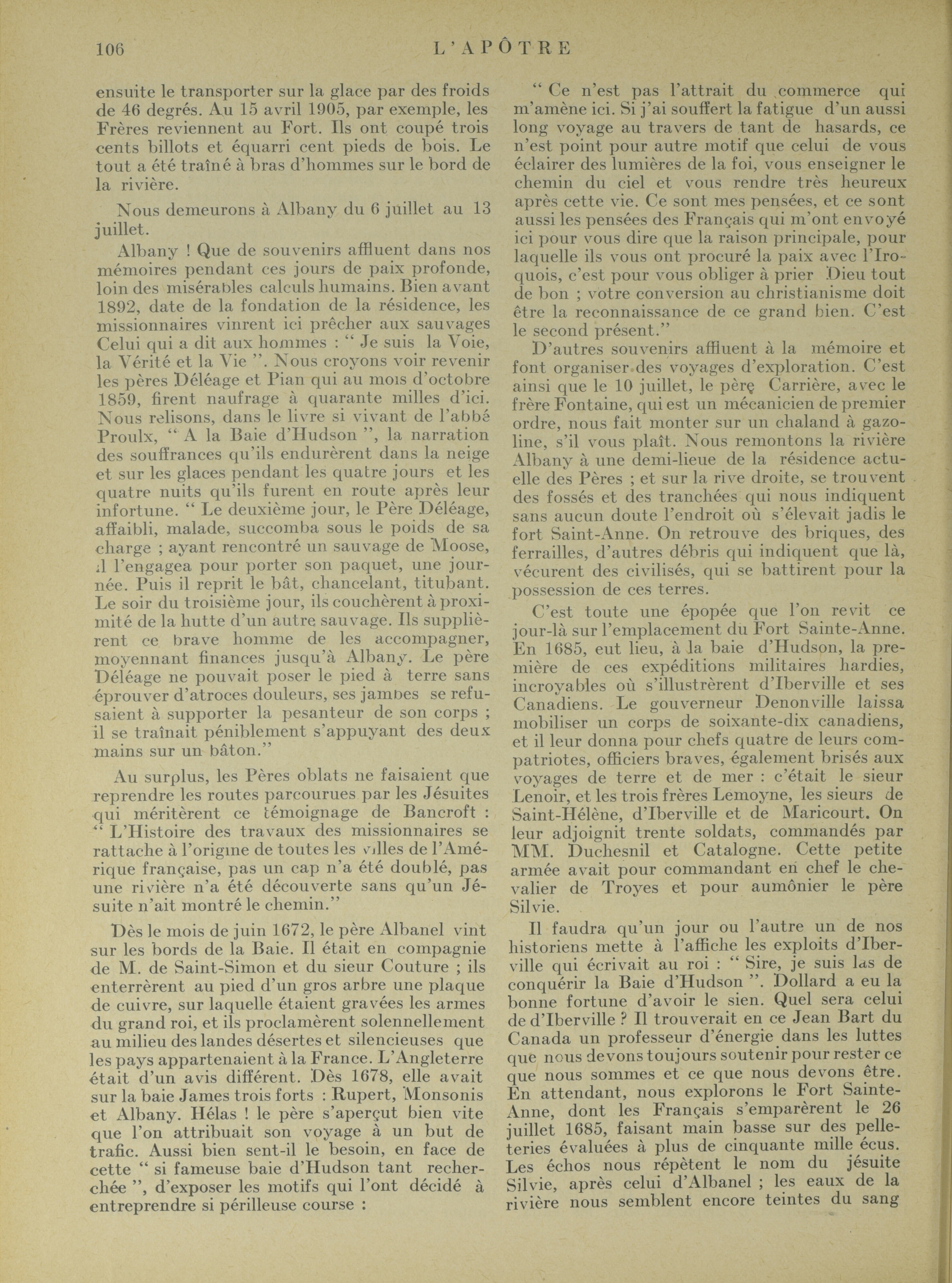 106 L'APÔTRE

ensuite le transporter sur la glace par des froids de 46 degrés. Au 15 avril 1905, par exemple, les Frères reviennent au Fort. Ils ont coupé trois cents billots et équarri cent pieds de bois. Le tout a été traîné à bras d'hommes sur le bord de la rivière.

Nous demeurons à Albany du 6 juillet au 13 juillet.

Albany ! Que de souvenirs affluent dans nos mémoires pendant ces jours de paix profonde, loin des misérables calculs humains. Bien avant 1892, date de la fondation de la résidence, les missionnaires vinrent ici prêcher aux sauvages Celui qui a dit aux hommes : " Je suis la Voie, la Vérité et la Vie ". Nous croyons voir revenir les pères Déléage et Pian qui au mois d'octobre 1859, firent naufrage à quarante milles d'ici. Nous relisons, dans le livre si vivant de l'abbé Proulx, " A la Baie d'Hudson ", la narration des souffrances qu'ils endurèrent dans la neige et sur les glaces pendant les quatre jours et les quatre nuits qu'ils furent en route après leur infortune. " Le deuxième jour, le Père Déléage, affaibli, malade, succomba sous le poids de sa charge ; ayant rencontré un sauvage de Moose, il l'engagea pour porter son paquet, une journée. Puis il reprit le bât, chancelant, titubant. Le soir du troisième jour, ils couchèrent à proximité de la hutte d'un autre sauvage. Ils supplièrent ce brave homme de les accompagner, moyennant finances jusqu'à Albany. Le père Déléage ne pouvait poser le pied à terre sans éprouver d'atroces douleurs, ses jambes se refusaient à supporter la pesanteur de son corps ; il se traînait péniblement s'appuyant des deux mains sur un bâton."

Au surplus, les Pères oblats ne faisaient que reprendre les routes parcourues par les Jésuites qui méritèrent ce témoignage de Bancroft : " L'Histoire des travaux des missionnaires se rattache à l'origine de toutes les villes de l'Amérique française, pas un cap n'a été doublé, pas une rivière n'a été découverte sans qu'un Jésuite n'ait montré le chemin."

Dès le mois de juin 1672, le père Albanel vint sur les bords de la Baie. Il était en compagnie de M. de Saint-Simon et du sieur Couture ; ils enterrèrent au pied d'un gros arbre une plaque de cuivre, sur laquelle étaient gravées les armes du grand roi, et ils proclamèrent solennellement au milieu des landes désertes et silencieuses que les pays appartenaient à la France. L'Angleterre était d'un avis différent. Dès 1678, elle avait sur la baie James trois forts : Rupert, Monsonis et Albany. Hélas ! le père s'aperçut bien vite que l'on attribuait son voyage à un but de trafic. Aussi bien sent-il le besoin, en face de cette " si fameuse baie d'Hudson tant recherchée ", d'exposer les motifs qui l'ont décidé à entreprendre si périlleuse course :

" Ce n'est pas l'attrait du commerce qui m'amène ici. Si j'ai souffert la fatigue d'un aussi long voyage au travers de tant de hasards, ce n'est point pour autre motif que celui de vous éclairer des lumières de la foi, vous enseigner le chemin du ciel et vous rendre très heureux après cette vie. Ce sont mes pensées, et ce sont aussi les pensées des Français qui m'ont envoyé ici pour vous dire que la raison principale, pour laquelle ils vous ont procuré la paix avec l'Iroquois, c'est pour vous obliger à prier Dieu tout de bon ; votre conversion au christianisme doit être la reconnaissance de ce grand bien. C'est le second présent."

D'autres souvenirs affluent à la mémoire et font organiser des voyages d'exploration. C'est ainsi que le 10 juillet, le père Carrière, avec le frère Fontaine, qui est un mécanicien de premier ordre, nous fait monter sur un chaland à gazoline, s'il vous plaît. Nous remontons la rivière Albany à une demi-lieue de la résidence actuelle des Pères ; et sur la rive droite, se trouvent des fossés et des tranchées qui nous indiquent sans aucun doute l'endroit où s'élevait jadis le fort Saint-Anne. On retrouve des briques, des ferrailles, d'autres débris qui indiquent que là, vécurent des civilisés, qui se battirent pour la possession de ces terres.

C'est toute une épopée que l'on revit ce jour-là sur l'emplacement du Fort Sainte-Anne. En 1685, eut lieu, à la baie d'Hudson, la première de ces expéditions militaires hardies, incroyables où s'illustrèrent d'Iberville et ses Canadiens. Le gouverneur Denonville laissa mobiliser un corps de soixante-dix canadiens, et il leur donna pour chefs quatre de leurs compatriotes, officiers braves, également brisés aux voyages de terre et de mer : c'était le sieur Lenoir, et les trois frères Lemoyne, les sieurs de Saint-Hélène, d'Iberville et de Maricourt. On leur adjoignit trente soldats, commandés par MM. Duchesnil et Catalogne. Cette petite armée avait pour commandant en chef le chevalier de Troyes et pour aumônier le père Silvie.

Il faudra qu'un jour ou l'autre un de nos historiens mette à l'affiche les exploits d'Iberville qui écrivait au roi : " Sire, je suis las de conquérir la Baie d'Hudson ". Dollard a eu la bonne fortune d'avoir le sien. Quel sera celui de d'Iberville ? Il trouverait en ce Jean Bart du Canada un professeur d'énergie dans les luttes que nous devons toujours soutenir pour rester ce que nous sommes et ce que nous devons être. En attendant, nous explorons le Fort Sainte-Anne, dont les Français s'emparèrent le 26 juillet 1685, faisant main basse sur des pelleteries évaluées à plus de cinquante mille écus. Les échos nous répètent le nom du jésuite Silvie, après celui d'Albanel ; les eaux de la rivière nous semblent encore teintes du sang